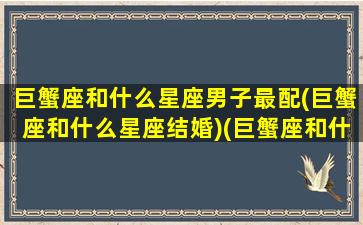 巨蟹座和什么星座男子最配(巨蟹座和什么星座结婚)(巨蟹座和什